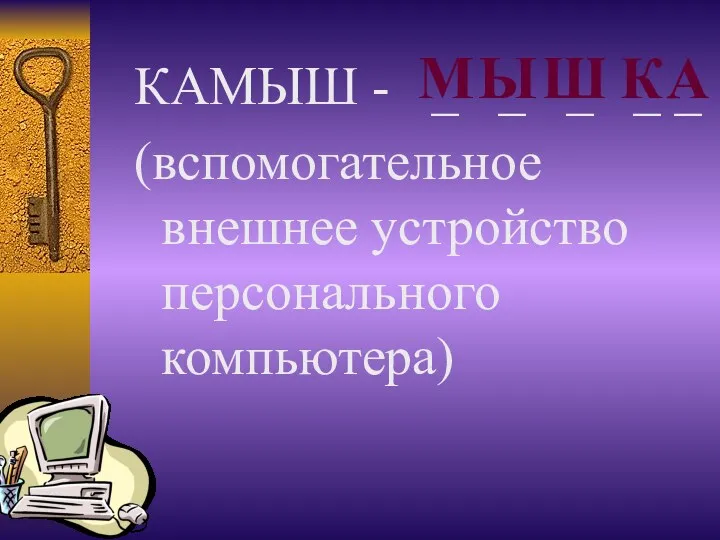 КАМЫШ - МЫШ КА
_ _ _ _ _

(вспомогательное внешнее устройство персонального компьютера)